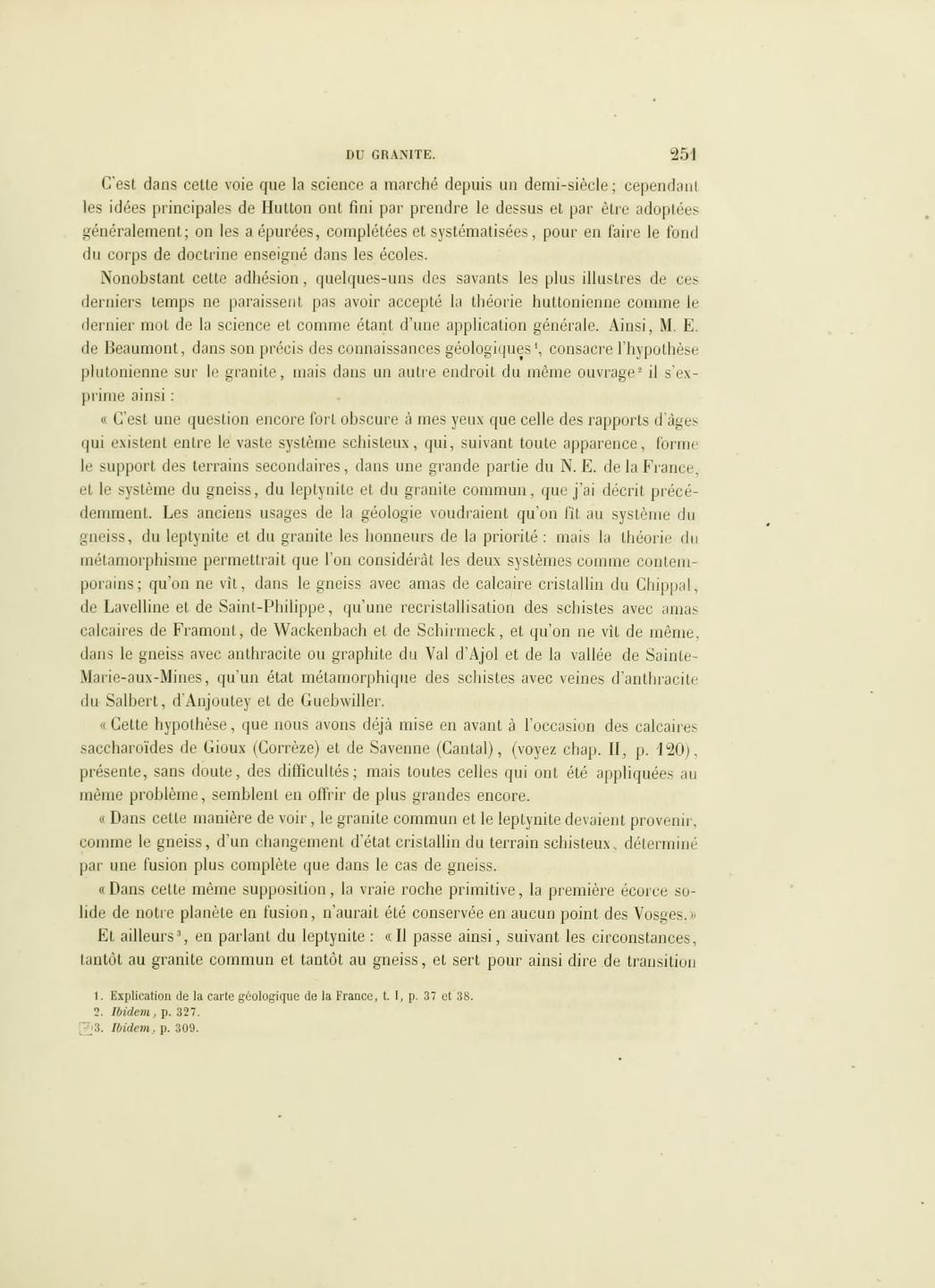 DU GRANITE. 251

C'est dans cette voie que la science a marché depuis un demi-siècle; cependant les idées principales de Hutton ont fini par prendre le dessus et par être adoptées généralement; on les a épurées, complétées et systématisées, pour en faire le fond du corps de doctrine enseigné dans les écoles.

Nonobstant cette adhésion, quelques-uns des savants les plus illustres de ces derniers temps ne paraissent pas avoir accepté la théorie huttonienne comme le dernier mot de la science et comme étant d'une application générale. Ainsi, M. E. de Beaumont, dans son précis des connaissances géologiques¹, consacre l'hypothèse plutonienne sur le granite, mais dans un autre endroit du même ouvrage² il s'exprime ainsi :

« C'est une question encore fort obscure à mes yeux que celle des rapports d'âges qui existent entre le vaste système schisteux, qui, suivant toute apparence, forme le support des terrains secondaires, dans une grande partie du N. E. de la France, et le système du gneiss, du leptynite et du granite commun, que j'ai décrit précédemment. Les anciens usages de la géologie voudraient qu'on fît au système du gneiss, du leptynite et du granite les honneurs de la priorité : mais la théorie du métamorphisme permettrait que l'on considérât les deux systèmes comme contemporains; qu'on ne vît, dans le gneiss avec amas de calcaire cristallin du Chippal, de Lavelline et de Saint-Philippe, qu'une recristallisation des schistes avec amas calcaires de Framont, de Wackenbach et de Schirmeck, et qu'on ne vît de même, dans le gneiss avec anthracite ou graphite du Val d'Ajol et de la vallée de Sainte-Marie-aux-Mines, qu'un état métamorphique des schistes avec veines d'anthracite du Salbert, d'Anjoutey et de Guebwiller.

« Cette hypothèse, que nous avons déjà mise en avant à l'occasion des calcaires saccharoïdes de Gioux (Corrèze) et de Savenne (Cantal), (voyez chap. II, p. 120), présente, sans doute, des difficultés; mais toutes celles qui ont été appliquées au même problème, semblent en offrir de plus grandes encore.

« Dans cette manière de voir, le granite commun et le leptynite devaient provenir, comme le gneiss, d'un changement d'état cristallin du terrain schisteux, déterminé par une fusion plus complète que dans le cas de gneiss.

« Dans cette même supposition, la vraie roche primitive, la première écorce solide de notre planète en fusion, n'aurait été conservée en aucun point des Vosges.»

Et ailleurs³, en parlant du leptynite : « Il passe ainsi, suivant les circonstances, tantôt au granite commun et tantôt au gneiss, et sert pour ainsi dire de transition

1. Explication de la carte géologique de la France, t. I, p. 37 et 38.
2. Ibidem, p. 327.
3. Ibidem, p. 309.